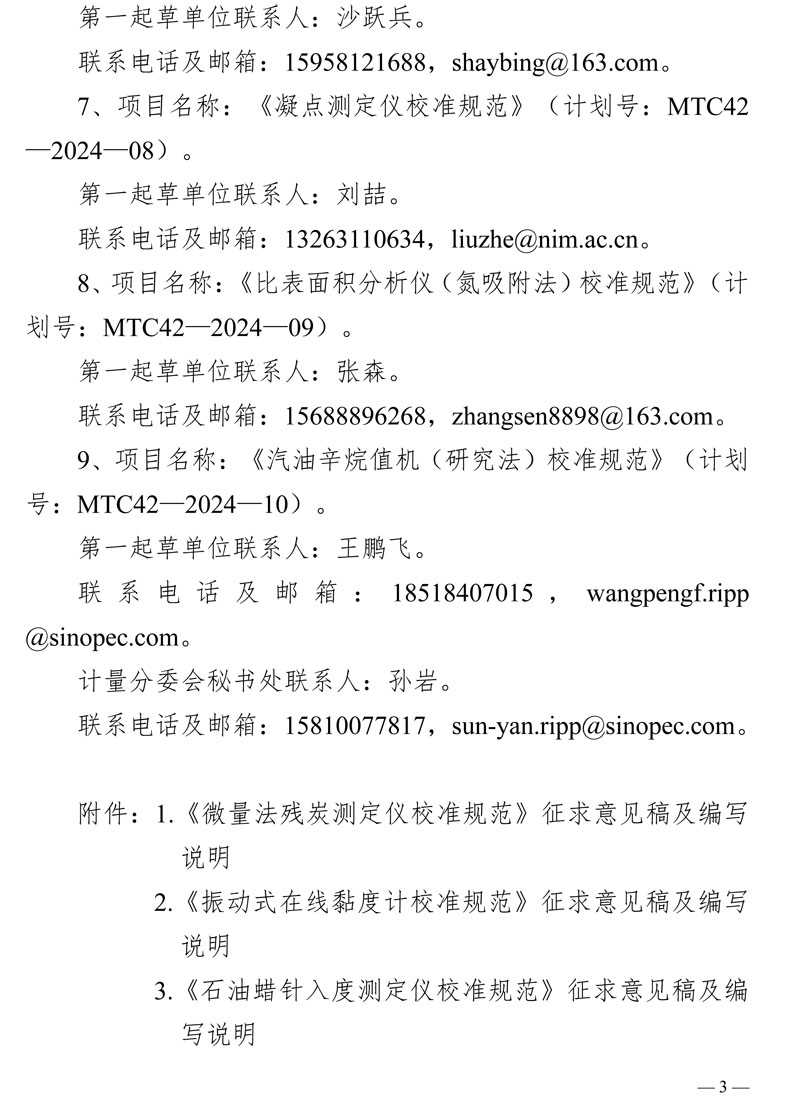 第一起草单位联系人：沙跃兵。

联系电话及邮箱：15958121688，shaybing@163.com。

7、项目名称：《凝点测定仪校准规范》（计划号：MTC42—2024—08）。

第一起草单位联系人：刘喆。

联系电话及邮箱：13263110634，liuzhe@nim.ac.cn。

8、项目名称：《比表面积分析仪（氮吸附法）校准规范》（计划号：MTC42—2024—09）。

第一起草单位联系人：张森。

联系电话及邮箱：15688896268，zhangsen8898@163.com。

9、项目名称：《汽油辛烷值机（研究法）校准规范》（计划号：MTC42—2024—10）。

第一起草单位联系人：王鹏飞。

联系电话及邮箱：18518407015，wangpengf.ripp@sinopec.com。

计量分委会秘书处联系人：孙岩。

联系电话及邮箱：15810077817，sun-yan.ripp@sinopec.com。

附件：1.《微量法残炭测定仪校准规范》征求意见稿及编写说明

2.《振动式在线黏度计校准规范》征求意见稿及编写说明

3.《石油蜡针入度测定仪校准规范》征求意见稿及编写说明

— 3 —